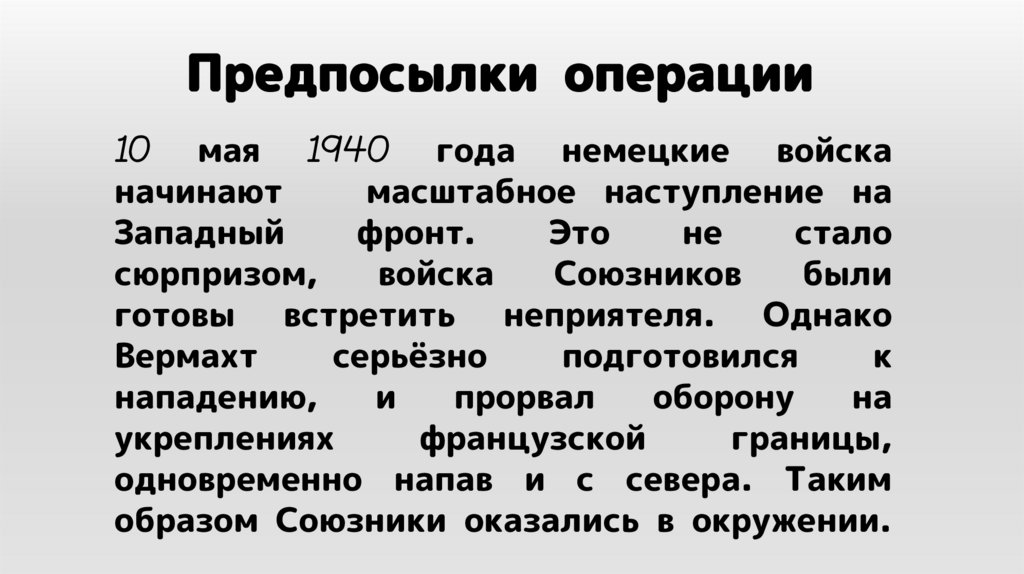 Предпосылки операции

10 мая 1940 года немецкие войска начинают масштабное наступление на Западный фронт. Это не стало сюрпризом, войска Союзников были готовы встретить неприятеля. Однако Вермахт серьёзно подготовился к нападению, и прорвал оборону на укреплениях французской границы, одновременно напав и с севера. Таким образом Союзники оказались в окружении.